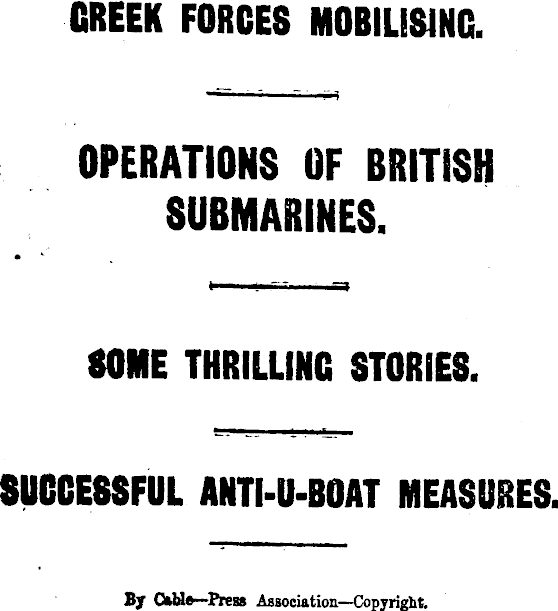 GREEK FORCES MOBILISING.

OPERATIONS OF BRITISH SUBMARINES.

SOME THRILLING STORIES.

SUCCESSFUL ANTI-U-BOAT MEASURES.

By Cable—Press Association—Copyright.